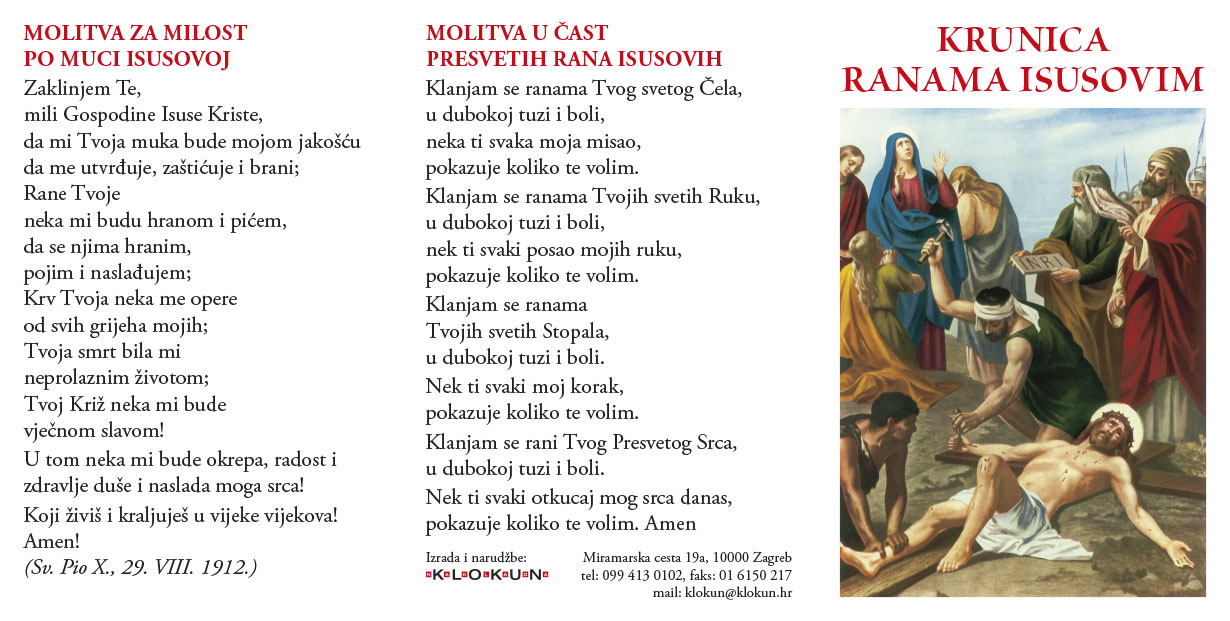 MOLITVA ZA MILOST PO MUCI ISUSOVOJ

Zaklinjem Te,
mili Gospodine Isuse Kriste,
da mi Tvoja muka bude mojom jakošću
da me utvrđuje, zaštićuje i brani;
Rane Tvoje
neka mi budu hranom i pićem,
da se njima hranim,
pojim i naslađujem;
Krv Tvoja neka me opere
od svih grijeha mojih;
Tvoja smrt bila mi
neprolaznim životom;
Tvoj Križ neka mi bude
vječnom slavom!

U tom neka mi bude okrepa, radost i zdravlje duše i naslada moga srca!

Koji živiš i kraljuješ u vijeke vijekova! Amen!

(Sv. Pio X., 29. VIII. 1912.)

MOLITVA U ČAST PRESVETIH RANA ISUSOVIH

Klanjam se ranama Tvog svetog Čela,
u dubokoj tuzi i boli,
neka ti svaka moja misao,
pokazuje koliko te volim.

Klanjam se ranama Tvojih svetih Ruku,
u dubokoj tuzi i boli,
nek ti svaki posao mojih ruku,
pokazuje koliko te volim.

Klanjam se ranama
Tvojih svetih Stopala,
u dubokoj tuzi i boli.

Nek ti svaki moj korak,
pokazuje koliko te volim.

Klanjam se rani Tvog Presvetog Srca,
u dubokoj tuzi i boli.

Nek ti svaki otkucaj mog srca danas,
pokazuje koliko te volim. Amen

Izrada i narudžbe:
KLOKUN

Miramarska cesta 19a, 10000 Zagreb
tel: 099 413 0102, faks: 01 6150 217
mail: klokun@klokun.hr

KRUNICA RANAMA ISUSOVIM

INRI